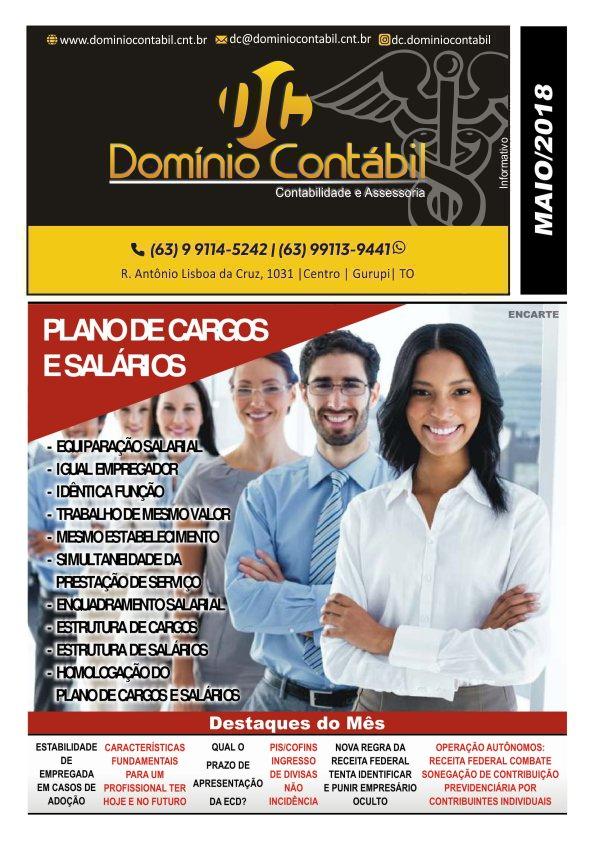 www.dominiocontabil.cnt.br dc@dominiocontabil.cnt.br dc.dominiocontabil

DC

Domínio Contábil

Contabilidade e Assessoria

Informativo

MAIO/2018

(63) 9 9114-5242 | (63) 99113-9441

R. Antônio Lisboa da Cruz, 1031 |Centro | Gurupi| TO

ENCARTE

PLANO DE CARGOS E SALÁRIOS

- EQUIPARAÇÃO SALARIAL
- IGUAL EMPREGADOR
- IDÊNTICA FUNÇÃO
- TRABALHO DE MESMO VALOR
- MESMO ESTABELECIMENTO
- SIMULTANEIDADE DA PRESTAÇÃO DE SERVIÇO
- ENQUADRAMENTO SALARIAL
- ESTRUTURA DE CARGOS
- ESTRUTURA DE SALÁRIOS
- HOMOLOGAÇÃO DO PLANO DE CARGOS E SALÁRIOS

Destaques do Mês

ESTABILIDADE DE EMPREGADA EM CASOS DE ADOÇÃO

CARACTERÍSTICAS FUNDAMENTAIS PARA UM PROFISSIONAL TER HOJE E NO FUTURO

QUAL O PRAZO DE APRESENTAÇÃO DA ECD?

PIS/COFINS INGRESSO DE DIVISAS NÃO INCIDÊNCIA

NOVA REGRA DA RECEITA FEDERAL TENTA IDENTIFICAR E PUNIR EMPRESÁRIO OCULTO

OPERAÇÃO AUTÔNOMOS: RECEITA FEDERAL COMBATE SONEGAÇÃO DE CONTRIBUIÇÃO PREVIDENCIÁRIA POR CONTRIBUINTES INDIVIDUAIS